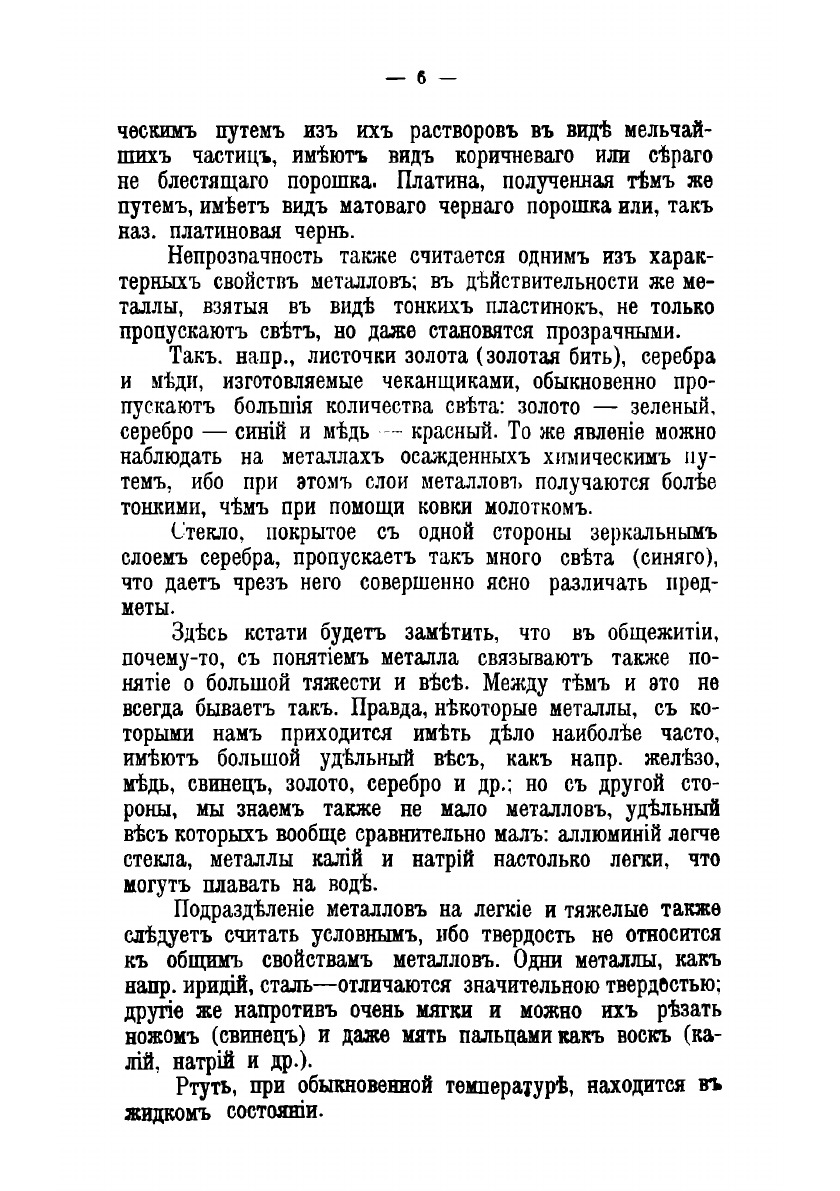 — 6 —

ческимъ путемъ изъ ихъ растворовъ въ видѣ мельчайшихъ частицъ, имѣютъ видъ коричневаго или сѣраго не блестящаго порошка. Платина, полученная тѣмъ же путемъ, имѣетъ видъ матоваго чернаго порошка или, такъ наз. платиновая чернь.

Непрозрачность также считается однимъ изъ характерныхъ свойствъ металловъ; въ дѣйствительности же металлы, взятыя въ видѣ тонкихъ пластинокъ, не только пропускаютъ свѣтъ, но даже становятся прозрачными.

Такъ. напр., листочки золота (золотая бить), серебра и мѣди, изготовляемые чеканщиками, обыкновенно пропускаютъ большія количества свѣта: золото — зеленый, серебро — синій и мѣдь — красный. То же явленіе можно наблюдать на металлахъ осажденныхъ химическимъ путемъ, ибо при этомъ слои металловъ получаются болѣе тонкими, чѣмъ при помощи ковки молоткомъ.

Стекло, покрытое съ одной стороны зеркальнымъ слоемъ серебра, пропускаетъ такъ много свѣта (синяго), что даетъ чрезъ него совершенно ясно различать предметы.

Здѣсь кстати будетъ замѣтить, что въ общежитіи, почему-то, съ понятіемъ металла связываютъ также понятіе о большой тяжести и вѣсѣ. Между тѣмъ и это не всегда бываетъ такъ. Правда, нѣкоторые металлы, съ которыми намъ приходится имѣть дѣло наиболѣе часто, имѣютъ большой удѣльный вѣсъ, какъ напр. желѣзо, мѣдь, свинецъ, золото, серебро и др.; но съ другой стороны, мы знаемъ также не мало металловъ, удѣльный вѣсъ которыхъ вообще сравнительно малъ: аллюминій легче стекла, металлы калій и натрій настолько легки, что могутъ плавать на водѣ.

Подраздѣленіе металловъ на легкіе и тяжелые также слѣдуетъ считать условнымъ, ибо твердость не относится къ общимъ свойствамъ металловъ. Одни металлы, какъ напр. иридій, сталь—отличаются значительною твердостью; другіе же напротивъ очень мягки и можно ихъ рѣзать ножомъ (свинецъ) и даже мять пальцами какъ воскъ (калій, натрій и др.).

Ртуть, при обыкновенной температурѣ, находится въ жидкомъ состояніи.